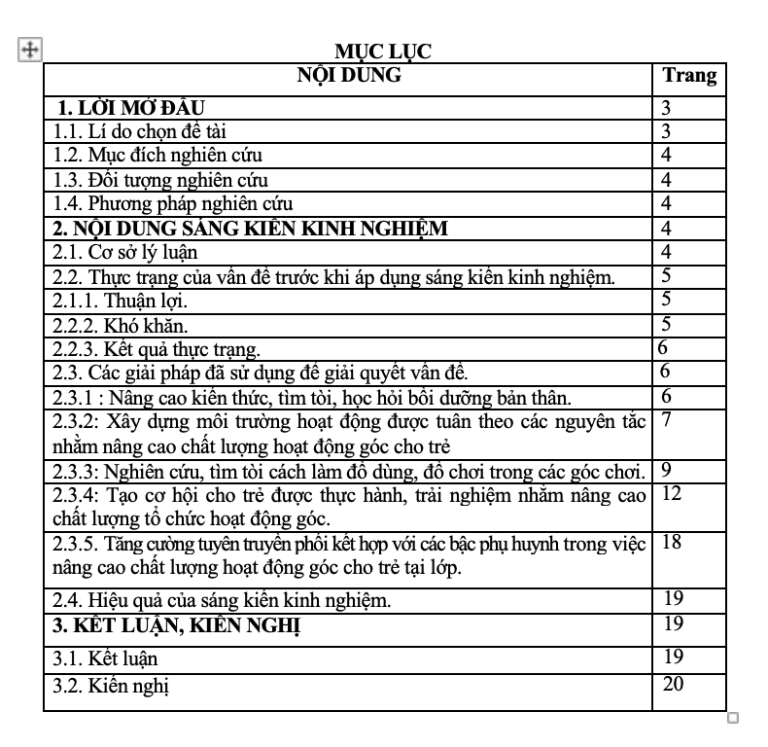 MỤC LỤC

| NỘI DUNG | Trang |
|---|---|
| 1. LỜI MỞ ĐẦU | 3 |
| 1.1. Lí do chọn đề tài | 3 |
| 1.2. Mục đích nghiên cứu | 4 |
| 1.3. Đối tượng nghiên cứu | 4 |
| 1.4. Phương pháp nghiên cứu | 4 |
| 2. NỘI DUNG SÁNG KIẾN KINH NGHIỆM | 4 |
| 2.1. Cơ sở lý luận | 4 |
| 2.2. Thực trạng của vấn đề trước khi áp dụng sáng kiến kinh nghiệm. | 5 |
| 2.1.1. Thuận lợi. | 5 |
| 2.2.2. Khó khăn. | 5 |
| 2.2.3. Kết quả thực trạng. | 6 |
| 2.3. Các giải pháp đã sử dụng để giải quyết vấn đề. | 6 |
| 2.3.1 : Nâng cao kiến thức, tìm tòi, học hỏi bồi dưỡng bản thân. | 6 |
| 2.3.2: Xây dựng môi trường hoạt động được tuân theo các nguyên tắc nhằm nâng cao chất lượng hoạt động góc cho trẻ | 7 |
| 2.3.3: Nghiên cứu, tìm tòi cách làm đồ dùng, đồ chơi trong các góc chơi. | 9 |
| 2.3.4: Tạo cơ hội cho trẻ được thực hành, trải nghiệm nhằm nâng cao chất lượng tổ chức hoạt động góc. | 12 |
| 2.3.5. Tăng cường tuyên truyền phối kết hợp với các bậc phụ huynh trong việc nâng cao chất lượng hoạt động góc cho trẻ tại lớp. | 18 |
| 2.4. Hiệu quả của sáng kiến kinh nghiệm. | 19 |
| 3. KẾT LUẬN, KIẾN NGHỊ | 19 |
| 3.1. Kết luận | 19 |
| 3.2. Kiến nghị | 20 |